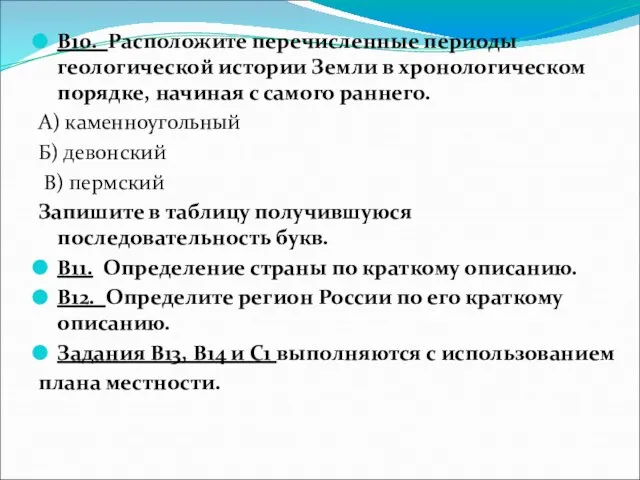 В10. Расположите перечисленные периоды геологической истории Земли в хронологическом порядке, начиная с самого раннего.

А) каменноугольный

Б) девонский

В) пермский

Запишите в таблицу получившуюся последовательность букв.

В11. Определение страны по краткому описанию.

В12. Определите регион России по его краткому описанию.

Задания В13, В14 и С1 выполняются с использованием плана местности.